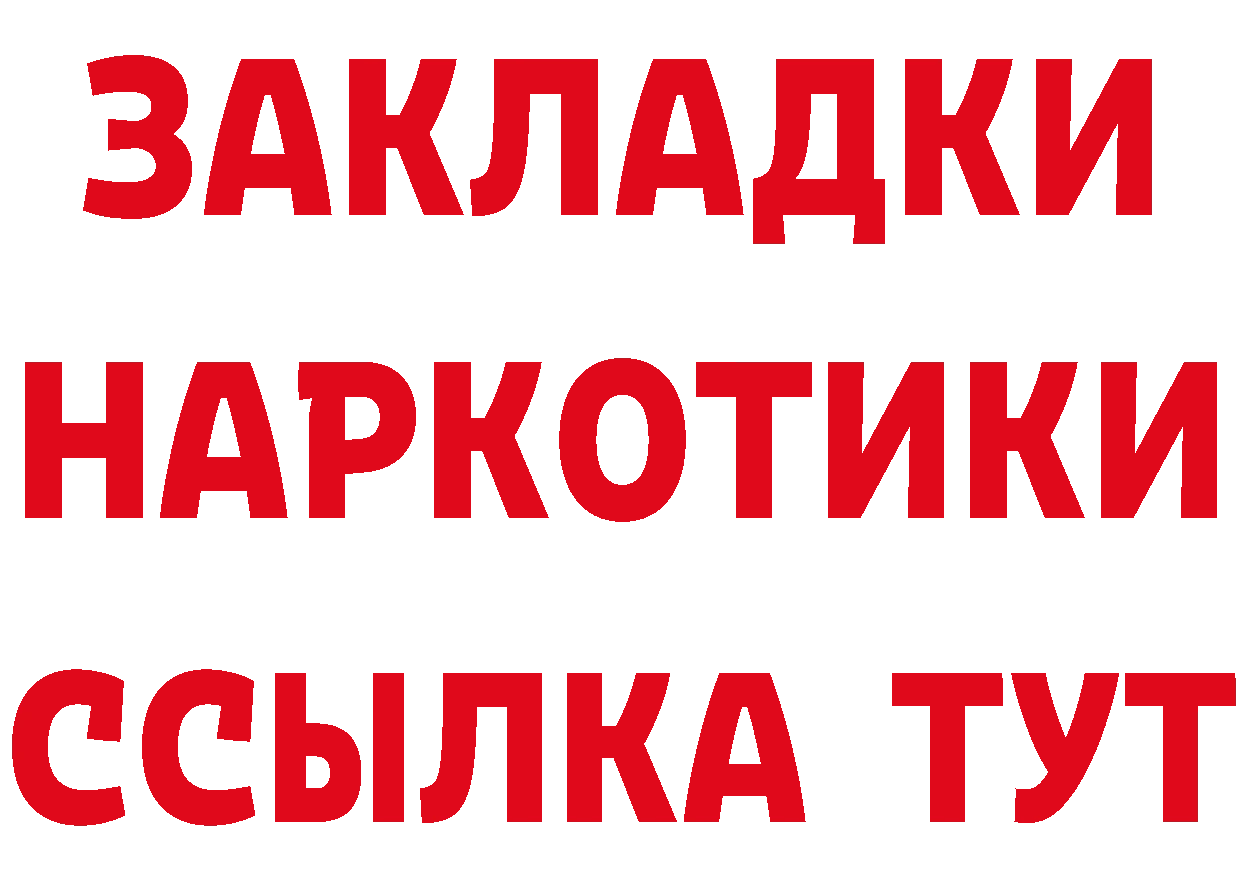 ЗАКЛАДКИ
НАРКОТИКИ
ССЫЛКА ТУТ